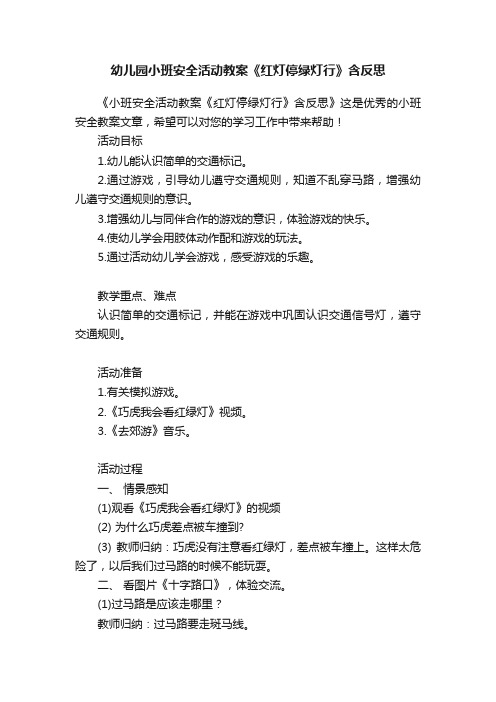 幼儿园小班安全活动教案《红灯停绿灯行》含反思

《小班安全活动教案《红灯停绿灯行》含反思》这是优秀的小班安全教案文章，希望可以对您的学习工作中带来帮助！

活动目标

1.幼儿能认识简单的交通标记。

2.通过游戏，引导幼儿遵守交通规则，知道不乱穿马路，增强幼儿遵守交通规则的意识。

3.增强幼儿与同伴合作的游戏的意识，体验游戏的快乐。

4.使幼儿学会用肢体动作配和游戏的玩法。

5.通过活动幼儿学会游戏，感受游戏的乐趣。

教学重点、难点

认识简单的交通标记，并能在游戏中巩固认识交通信号灯，遵守交通规则。

活动准备

1.有关模拟游戏。

2.《巧虎我会看红绿灯》视频。

3.《去郊游》音乐。

活动过程

一、 情景感知

(1)观看《巧虎我会看红绿灯》的视频

(2) 为什么巧虎差点被车撞到?

(3) 教师归纳：巧虎没有注意看红绿灯，差点被车撞上。这样太危险了，以后我们过马路的时候不能玩耍。

二、 看图片《十字路口》，体验交流。

(1)过马路是应该走哪里？

教师归纳：过马路要走斑马线。